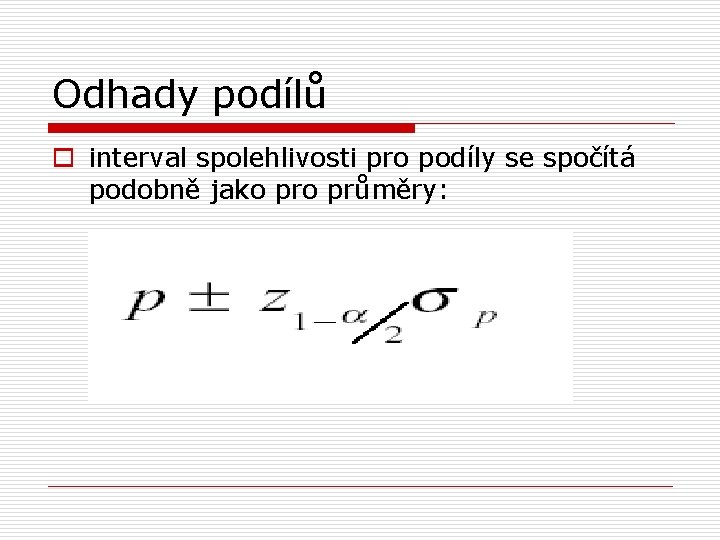 Odhady podílů

interval spolehlivosti pro podíly se spočítá podobně jako pro průměry:

$p \pm z_{1-\alpha/2}\sigma_p$